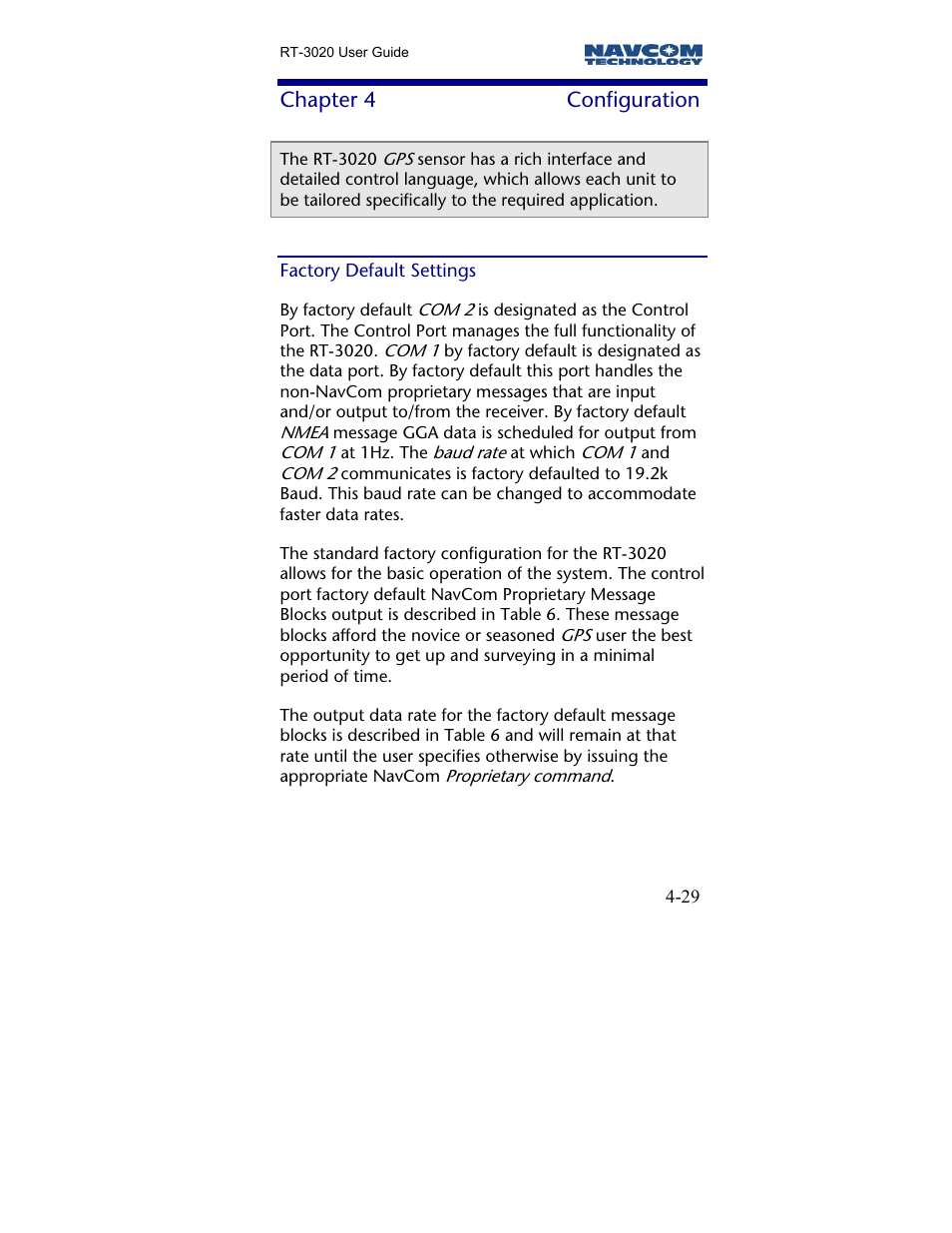 RT-3020 User Guide

NAVCOM TECHNOLOGY

Chapter 4 Configuration

The RT-3020 GPS sensor has a rich interface and detailed control language, which allows each unit to be tailored specifically to the required application.

Factory Default Settings

By factory default COM 2 is designated as the Control Port. The Control Port manages the full functionality of the RT-3020. COM 1 by factory default is designated as the data port. By factory default this port handles the non-NavCom proprietary messages that are input and/or output to/from the receiver. By factory default NMEA message GGA data is scheduled for output from COM 1 at 1Hz. The baud rate at which COM 1 and COM 2 communicates is factory defaulted to 19.2k Baud. This baud rate can be changed to accommodate faster data rates.

The standard factory configuration for the RT-3020 allows for the basic operation of the system. The control port factory default NavCom Proprietary Message Blocks output is described in Table 6. These message blocks afford the novice or seasoned GPS user the best opportunity to get up and surveying in a minimal period of time.

The output data rate for the factory default message blocks is described in Table 6 and will remain at that rate until the user specifies otherwise by issuing the appropriate NavCom Proprietary command.

4-29